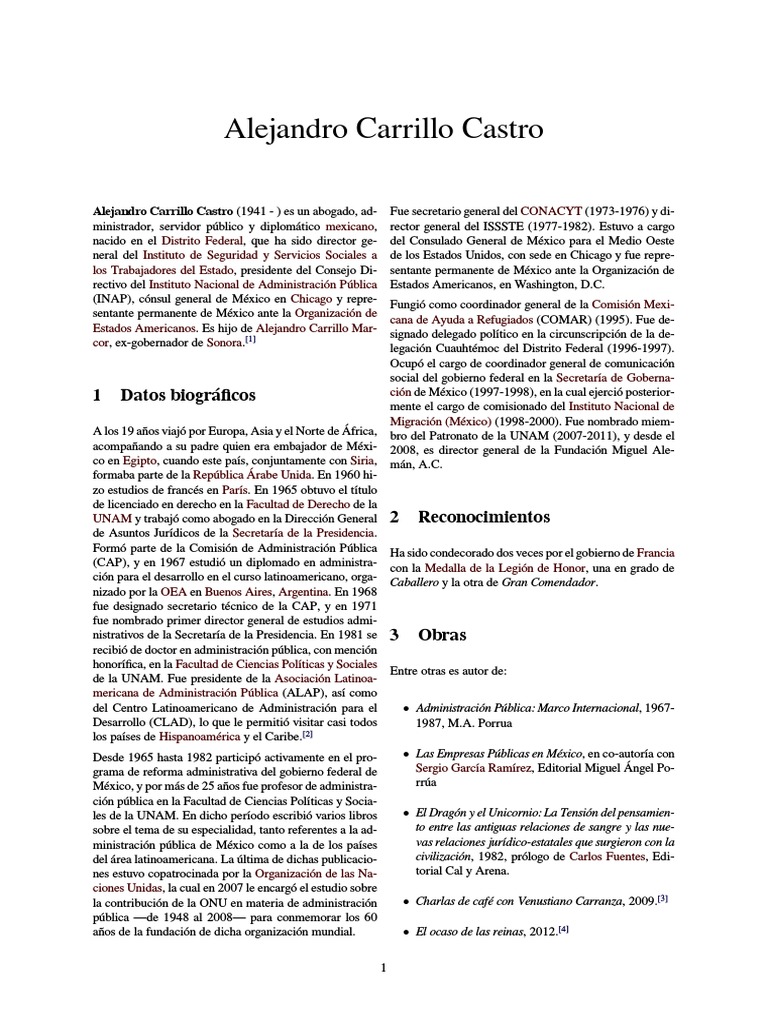 Alejandro Carrillo Castro

Alejandro Carrillo Castro (1941 - ) es un abogado, administrador, servidor público y diplomático mexicano, nacido en el Distrito Federal, que ha sido director general del Instituto de Seguridad y Servicios Sociales a los Trabajadores del Estado, presidente del Consejo Directivo del Instituto Nacional de Administración Pública (INAP), cónsul general de México en Chicago y representante permanente de México ante la Organización de Estados Americanos. Es hijo de Alejandro Carrillo Marcor, ex-gobernador de Sonora.[1]

1 Datos biográficos

A los 19 años viajó por Europa, Asia y el Norte de África, acompañando a su padre quien era embajador de México en Egipto, cuando este país, conjuntamente con Siria, formaba parte de la República Árabe Unida. En 1960 hizo estudios de francés en París. En 1965 obtuvo el título de licenciado en derecho en la Facultad de Derecho de la UNAM y trabajó como abogado en la Dirección General de Asuntos Jurídicos de la Secretaría de la Presidencia. Formó parte de la Comisión de Administración Pública (CAP), y en 1967 estudió un diplomado en administración para el desarrollo en el curso latinoamericano, organizado por la OEA en Buenos Aires, Argentina. En 1968 fue designado secretario técnico de la CAP, y en 1971 fue nombrado primer director general de estudios administrativos de la Secretaría de la Presidencia. En 1981 se recibió de doctor en administración pública, con mención honorífica, en la Facultad de Ciencias Políticas y Sociales de la UNAM. Fue presidente de la Asociación Latinoamericana de Administración Pública (ALAP), así como del Centro Latinoamericano de Administración para el Desarrollo (CLAD), lo que le permitió visitar casi todos los países de Hispanoamérica y el Caribe.[2]

Desde 1965 hasta 1982 participó activamente en el programa de reforma administrativa del gobierno federal de México, y por más de 25 años fue profesor de administración pública en la Facultad de Ciencias Políticas y Sociales de la UNAM. En dicho período escribió varios libros sobre el tema de su especialidad, tanto referentes a la administración pública de México como a la de los países del área latinoamericana. La última de dichas publicaciones estuvo copatrocinada por la Organización de las Naciones Unidas, la cual en 2007 le encargó el estudio sobre la contribución de la ONU en materia de administración pública —de 1948 al 2008— para conmemorar los 60 años de la fundación de dicha organización mundial.

Fue secretario general del CONACYT (1973-1976) y director general del ISSSTE (1977-1982). Estuvo a cargo del Consulado General de México para el Medio Oeste de los Estados Unidos, con sede en Chicago y fue representante permanente de México ante la Organización de Estados Americanos, en Washington, D.C.

Fungió como coordinador general de la Comisión Mexicana de Ayuda a Refugiados (COMAR) (1995). Fue designado delegado político en la circunscripción de la delegación Cuauhtémoc del Distrito Federal (1996-1997). Ocupó el cargo de coordinador general de comunicación social del gobierno federal en la Secretaría de Gobernación de México (1997-1998), en la cual ejerció posteriormente el cargo de comisionado del Instituto Nacional de Migración (México) (1998-2000). Fue nombrado miembro del Patronato de la UNAM (2007-2011), y desde el 2008, es director general de la Fundación Miguel Alemán, A.C.

2 Reconocimientos

Ha sido condecorado dos veces por el gobierno de Francia con la Medalla de la Legión de Honor, una en grado de Caballero y la otra de Gran Comendador.

3 Obras

Entre otras es autor de:

• Administración Pública: Marco Internacional, 1967-1987, M.A. Porrua

• Las Empresas Públicas en México, en co-autoría con Sergio García Ramírez, Editorial Miguel Ángel Porrúa

• El Dragón y el Unicornio: La Tensión del pensamiento entre las antiguas relaciones de sangre y las nuevas relaciones jurídico-estatales que surgieron con la civilización, 1982, prólogo de Carlos Fuentes, Editorial Cal y Arena.

• Charlas de café con Venustiano Carranza, 2009.[3]

• El ocaso de las reinas, 2012.[4]

1